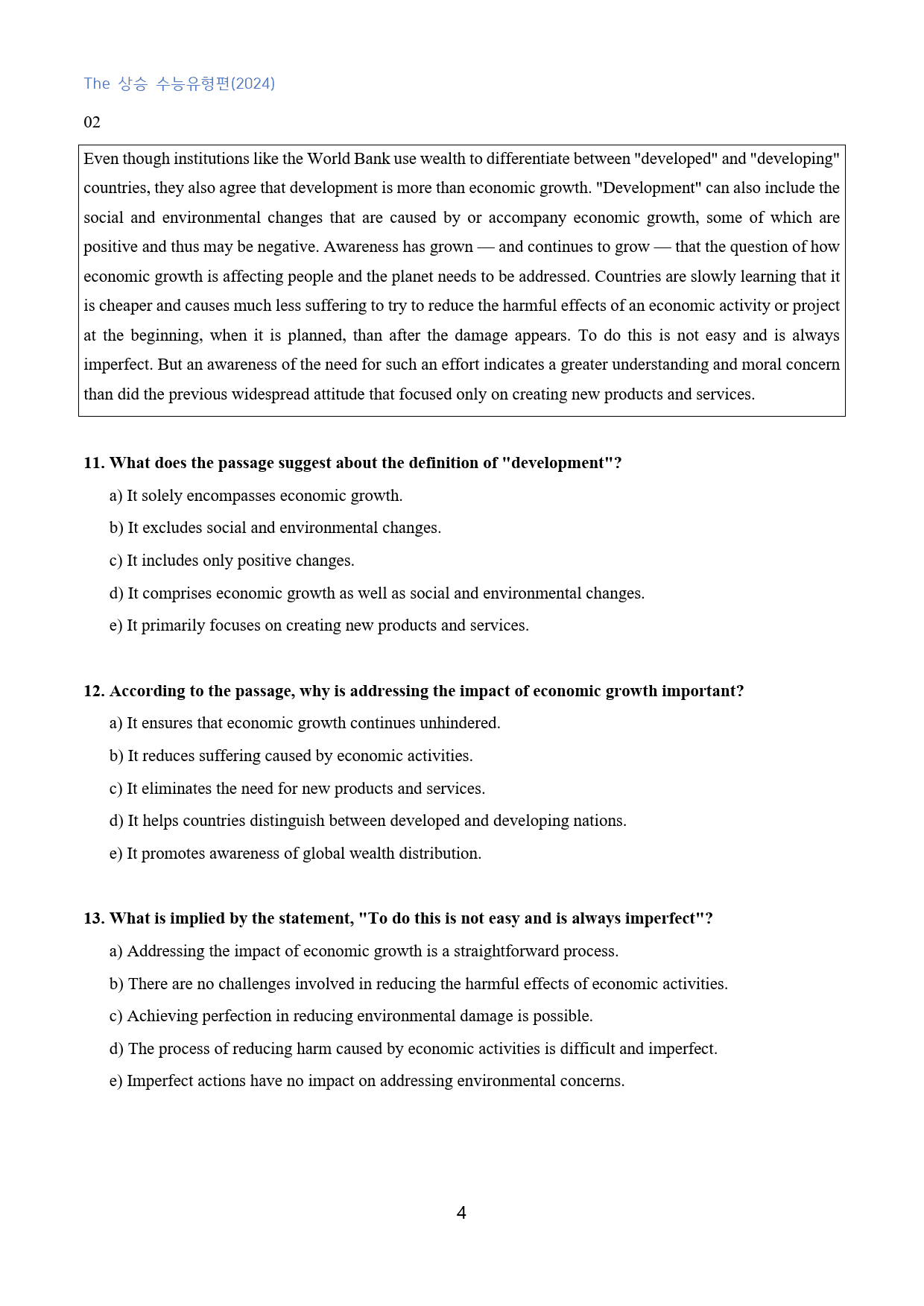 The 상승 수능유형편(2024)

02

Even though institutions like the World Bank use wealth to differentiate between "developed" and "developing" countries, they also agree that development is more than economic growth. "Development" can also include the social and environmental changes that are caused by or accompany economic growth, some of which are positive and thus may be negative. Awareness has grown — and continues to grow — that the question of how economic growth is affecting people and the planet needs to be addressed. Countries are slowly learning that it is cheaper and causes much less suffering to try to reduce the harmful effects of an economic activity or project at the beginning, when it is planned, than after the damage appears. To do this is not easy and is always imperfect. But an awareness of the need for such an effort indicates a greater understanding and moral concern than did the previous widespread attitude that focused only on creating new products and services.

11. What does the passage suggest about the definition of "development"?

a) It solely encompasses economic growth.

b) It excludes social and environmental changes.

c) It includes only positive changes.

d) It comprises economic growth as well as social and environmental changes.

e) It primarily focuses on creating new products and services.

12. According to the passage, why is addressing the impact of economic growth important?

a) It ensures that economic growth continues unhindered.

b) It reduces suffering caused by economic activities.

c) It eliminates the need for new products and services.

d) It helps countries distinguish between developed and developing nations.

e) It promotes awareness of global wealth distribution.

13. What is implied by the statement, "To do this is not easy and is always imperfect"?

a) Addressing the impact of economic growth is a straightforward process.

b) There are no challenges involved in reducing the harmful effects of economic activities.

c) Achieving perfection in reducing environmental damage is possible.

d) The process of reducing harm caused by economic activities is difficult and imperfect.

e) Imperfect actions have no impact on addressing environmental concerns.

4